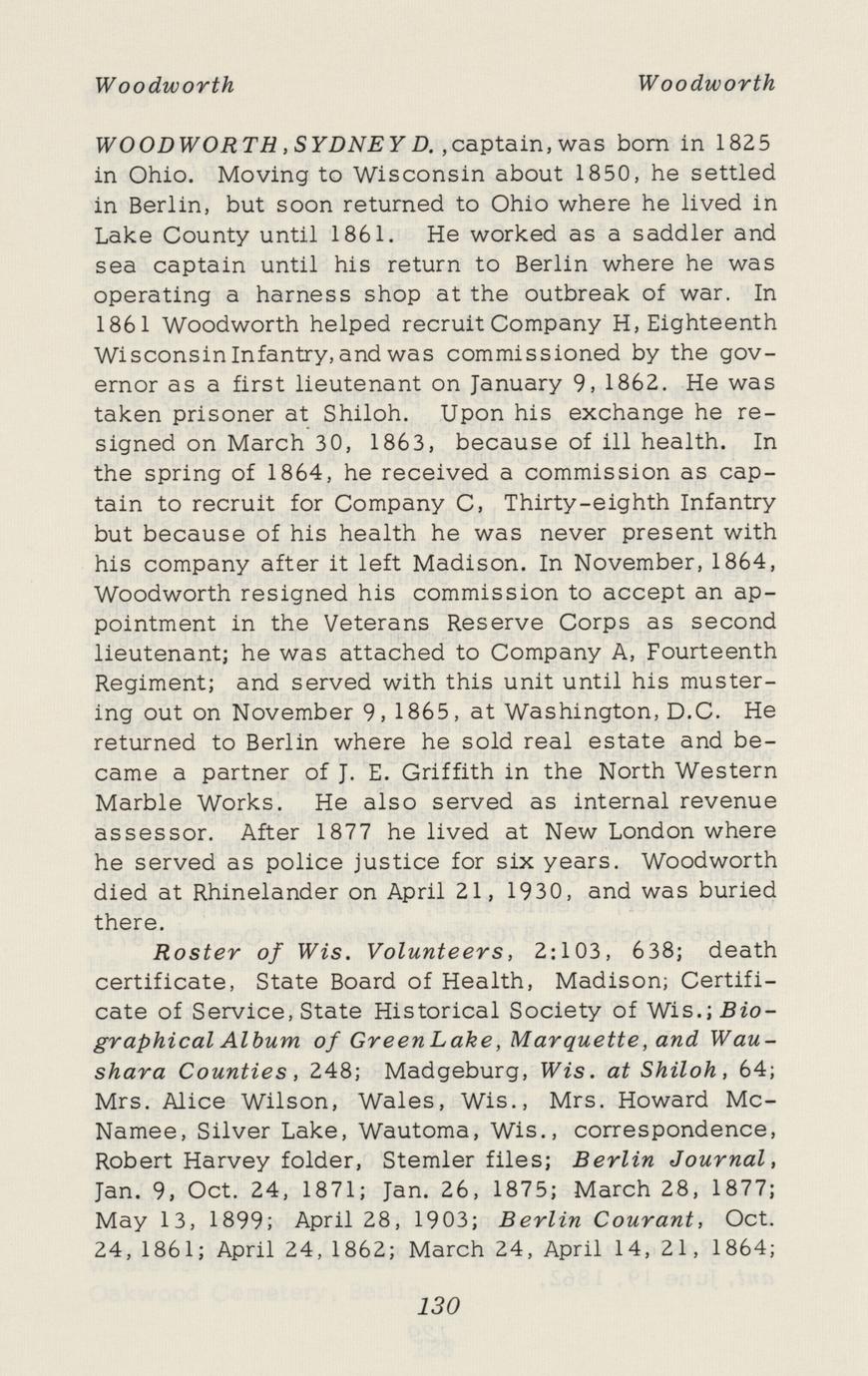 Woodworth Woodworth

WOODWORTH, SYDNEY D., captain, was born in 1825 in Ohio. Moving to Wisconsin about 1850, he settled in Berlin, but soon returned to Ohio where he lived in Lake County until 1861. He worked as a saddler and sea captain until his return to Berlin where he was operating a harness shop at the outbreak of war. In 1861 Woodworth helped recruit Company H, Eighteenth Wisconsin Infantry, and was commissioned by the governor as a first lieutenant on January 9, 1862. He was taken prisoner at Shiloh. Upon his exchange he resigned on March 30, 1863, because of ill health. In the spring of 1864, he received a commission as captain to recruit for Company C, Thirty-eighth Infantry but because of his health he was never present with his company after it left Madison. In November, 1864, Woodworth resigned his commission to accept an appointment in the Veterans Reserve Corps as second lieutenant; he was attached to Company A, Fourteenth Regiment; and served with this unit until his mustering out on November 9, 1865, at Washington, D.C. He returned to Berlin where he sold real estate and became a partner of J. E. Griffith in the North Western Marble Works. He also served as internal revenue assessor. After 1877 he lived at New London where he served as police justice for six years. Woodworth died at Rhinelander on April 21, 1930, and was buried there.

Roster of Wis. Volunteers, 2:103, 638; death certificate, State Board of Health, Madison; Certificate of Service, State Historical Society of Wis.; Biographical Album of Green Lake, Marquette, and Waushara Counties, 248; Madgeburg, Wis. at Shiloh, 64; Mrs. Alice Wilson, Wales, Wis., Mrs. Howard McNamee, Silver Lake, Wautoma, Wis., correspondence, Robert Harvey folder, Stemler files; Berlin Journal, Jan. 9, Oct. 24, 1871; Jan. 26, 1875; March 28, 1877; May 13, 1899; April 28, 1903; Berlin Courant, Oct. 24, 1861; April 24, 1862; March 24, April 14, 21, 1864;

130